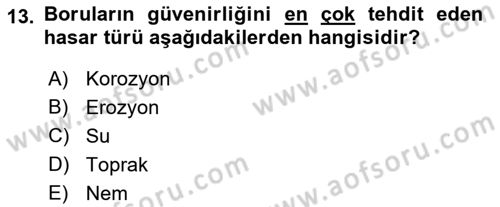 13. Boruların güvenirliğini en çok tehdit eden hasar türü aşağıdakilerden hangisidir?

A) Korozyon
B) Erozyon
C) Su
D) Toprak
E) Nem

www.aofsoru.com
www.aofsoru.com
www.aofsoru.com
www.aofsoru.com